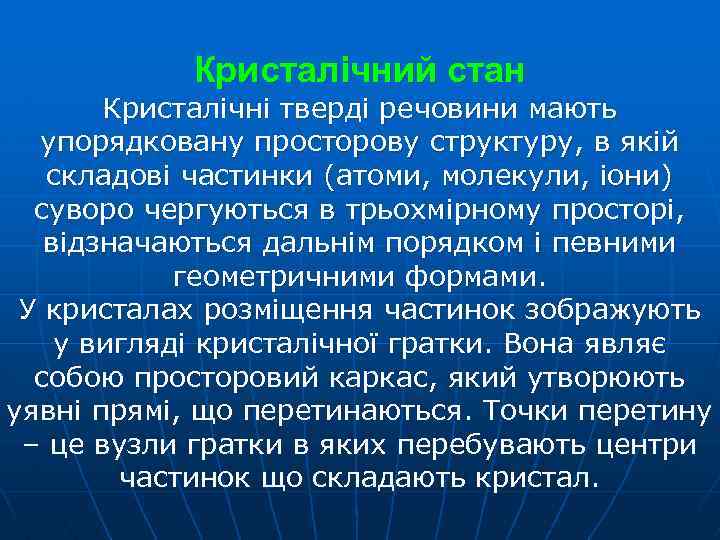 Кристалічний стан

Кристалічні тверді речовини мають упорядковану просторову структуру, в якій складові частинки (атоми, молекули, іони) суворо чергуються в трьохмірному просторі, відзначаються дальнім порядком і певними геометричними формами.

У кристалах розміщення частинок зображують у вигляді кристалічної гратки. Вона являє собою просторовий каркас, який утворюють уявні прямі, що перетинаються. Точки перетину – це вузли гратки в яких перебувають центри частинок що складають кристал.